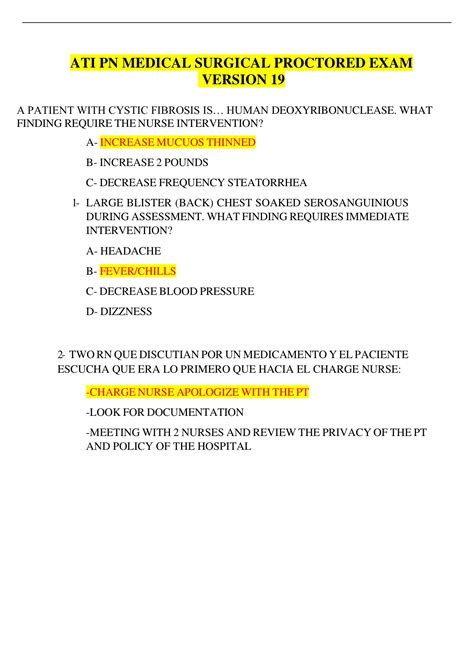 ATI PN MEDICAL SURGICAL PROCTORED EXAM VERSION 19

A PATIENT WITH CYSTIC FIBROSIS IS… HUMAN DEOXYRIBONUCLEASE. WHAT FINDING REQUIRE THE NURSE INTERVENTION?

A- INCREASE MUCUOS THINNED

B- INCREASE 2 POUNDS

C- DECREASE FREQUENCY STEATORRHEA

1- LARGE BLISTER (BACK) CHEST SOAKED SEROSANGUINIOUS DURING ASSESSMENT. WHAT FINDING REQUIRES IMMEDIATE INTERVENTION?

A- HEADACHE

B- FEVER/CHILLS

C- DECREASE BLOOD PRESSURE

D- DIZZNESS

2- TWO RN QUE DISCUTIAN POR UN MEDICAMENTO Y EL PACIENTE ESCUCHA QUE ERA LO PRIMERO QUE HACIA EL CHARGE NURSE:

-CHARGE NURSE APOLOGIZE WITH THE PT

-LOOK FOR DOCUMENTATION

-MEETING WITH 2 NURSES AND REVIEW THE PRIVACY OF THE PT AND POLICY OF THE HOSPITAL